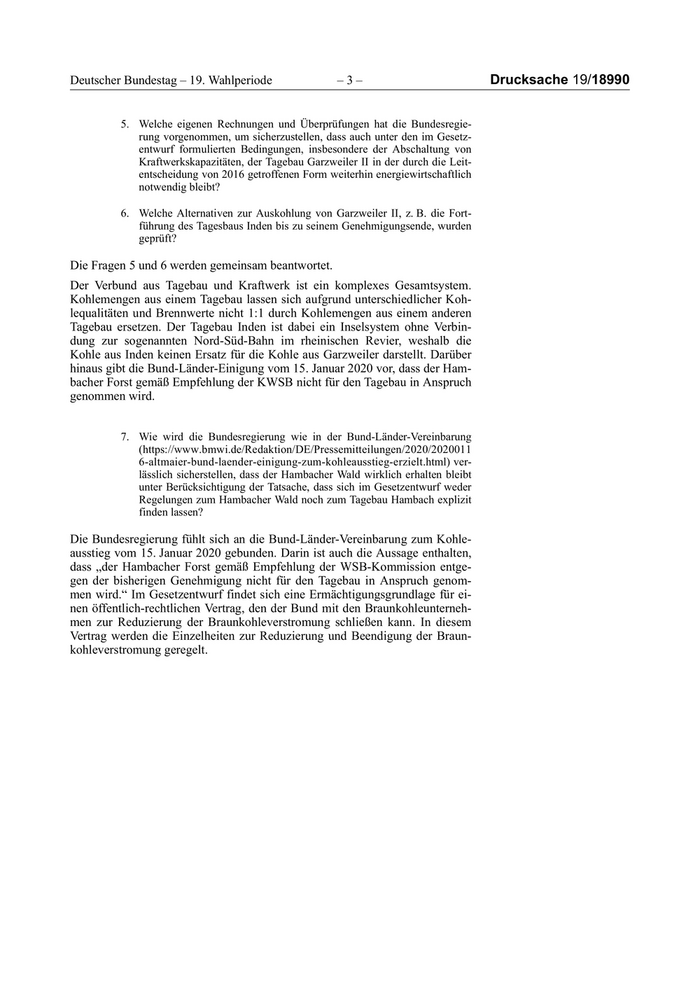 Deutscher Bundestag – 19. Wahlperiode – 3 – Drucksache 19/18990

5. Welche eigenen Rechnungen und Überprüfungen hat die Bundesregierung vorgenommen, um sicherzustellen, dass auch unter den im Gesetzentwurf formulierten Bedingungen, insbesondere der Abschaltung von Kraftwerkskapazitäten, der Tagebau Garzweiler II in der durch die Leitentscheidung von 2016 getroffenen Form weiterhin energiewirtschaftlich notwendig bleibt?

6. Welche Alternativen zur Auskohlung von Garzweiler II, z. B. die Fortführung des Tagesbaus Inden bis zu seinem Genehmigungsende, wurden geprüft?

Die Fragen 5 und 6 werden gemeinsam beantwortet.

Der Verbund aus Tagebau und Kraftwerk ist ein komplexes Gesamtsystem. Kohlemengen aus einem Tagebau lassen sich aufgrund unterschiedlicher Kohlequalitäten und Brennwerte nicht 1:1 durch Kohlemengen aus einem anderen Tagebau ersetzen. Der Tagebau Inden ist dabei ein Inselsystem ohne Verbindung zur sogenannten Nord-Süd-Bahn im rheinischen Revier, weshalb die Kohle aus Inden keinen Ersatz für die Kohle aus Garzweiler darstellt. Darüber hinaus gibt die Bund-Länder-Einigung vom 15. Januar 2020 vor, dass der Hambacher Forst gemäß Empfehlung der KWSB nicht für den Tagebau in Anspruch genommen wird.

7. Wie wird die Bundesregierung wie in der Bund-Länder-Vereinbarung (https://www.bmwi.de/Redaktion/DE/Pressemitteilungen/2020/20200116-altmaier-bund-laender-einigung-zum-kohleausstieg-erzielt.html) verlässlich sicherstellen, dass der Hambacher Wald wirklich erhalten bleibt unter Berücksichtigung der Tatsache, dass sich im Gesetzentwurf weder Regelungen zum Hambacher Wald noch zum Tagebau Hambach explizit finden lassen?

Die Bundesregierung fühlt sich an die Bund-Länder-Vereinbarung zum Kohleausstieg vom 15. Januar 2020 gebunden. Darin ist auch die Aussage enthalten, dass „der Hambacher Forst gemäß Empfehlung der WSB-Kommission entgegen der bisherigen Genehmigung nicht für den Tagebau in Anspruch genommen wird.“ Im Gesetzentwurf findet sich eine Ermächtigungsgrundlage für einen öffentlich-rechtlichen Vertrag, den der Bund mit den Braunkohleunternehmen zur Reduzierung der Braunkohleverstromung schließen kann. In diesem Vertrag werden die Einzelheiten zur Reduzierung und Beendigung der Braunkohleverstromung geregelt.